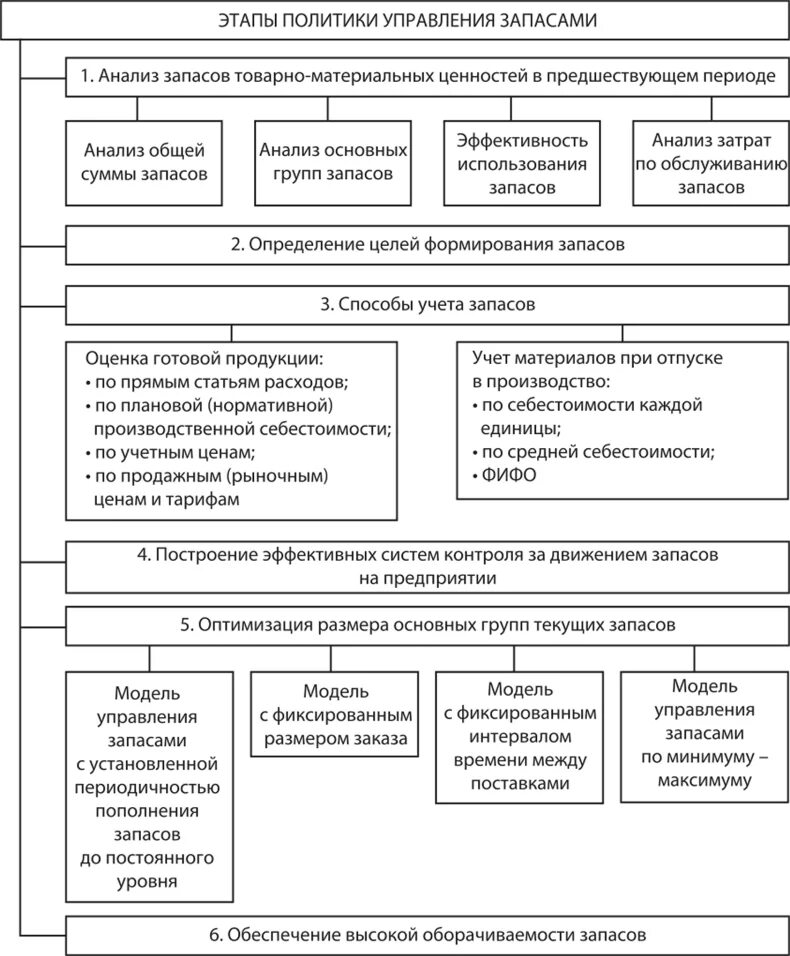 ЭТАПЫ ПОЛИТИКИ УПРАВЛЕНИЯ ЗАПАСАМИ

1. Анализ запасов товарно-материальных ценностей в предшествующем периоде

Анализ общей суммы запасов

Анализ основных групп запасов

Эффективность использования запасов

Анализ затрат по обслуживанию запасов

2. Определение целей формирования запасов

3. Способы учета запасов

Оценка готовой продукции:
• по прямым статьям расходов;
• по плановой (нормативной) производственной себестоимости;
• по учетным ценам;
• по продажным (рыночным) ценам и тарифам

Учет материалов при отпуске в производство:
• по себестоимости каждой единицы;
• по средней себестоимости;
• ФИФО

4. Построение эффективных систем контроля за движением запасов на предприятии

5. Оптимизация размера основных групп текущих запасов

Модель управления запасами с установленной периодичностью пополнения запасов до постоянного уровня

Модель с фиксированным размером заказа

Модель с фиксированным интервалом времени между поставками

Модель управления запасами по минимуму – максимуму

6. Обеспечение высокой оборачиваемости запасов